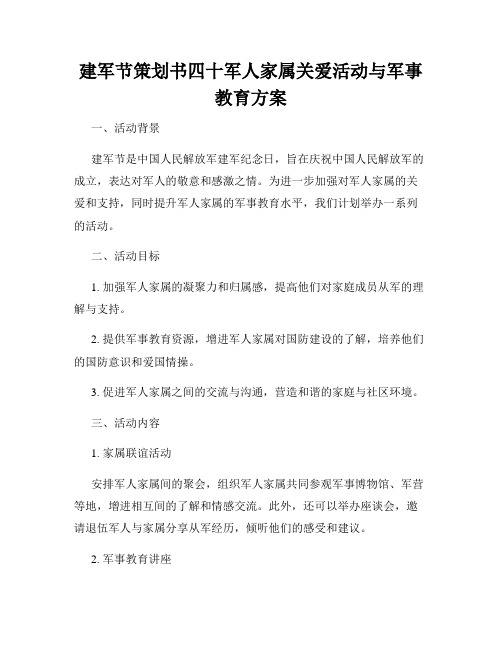 建军节策划书四十军人家属关爱活动与军事教育方案

一、活动背景

建军节是中国人民解放军建军纪念日，旨在庆祝中国人民解放军的成立，表达对军人的敬意和感激之情。为进一步加强对军人家属的关爱和支持，同时提升军人家属的军事教育水平，我们计划举办一系列的活动。

二、活动目标

1. 加强军人家属的凝聚力和归属感，提高他们对家庭成员从军的理解与支持。

2. 提供军事教育资源，增进军人家属对国防建设的了解，培养他们的国防意识和爱国情操。

3. 促进军人家属之间的交流与沟通，营造和谐的家庭与社区环境。

三、活动内容

1. 家属联谊活动

安排军人家属间的聚会，组织军人家属共同参观军事博物馆、军营等地，增进相互间的了解和情感交流。此外，还可以举办座谈会，邀请退伍军人与家属分享从军经历，倾听他们的感受和建议。

2. 军事教育讲座